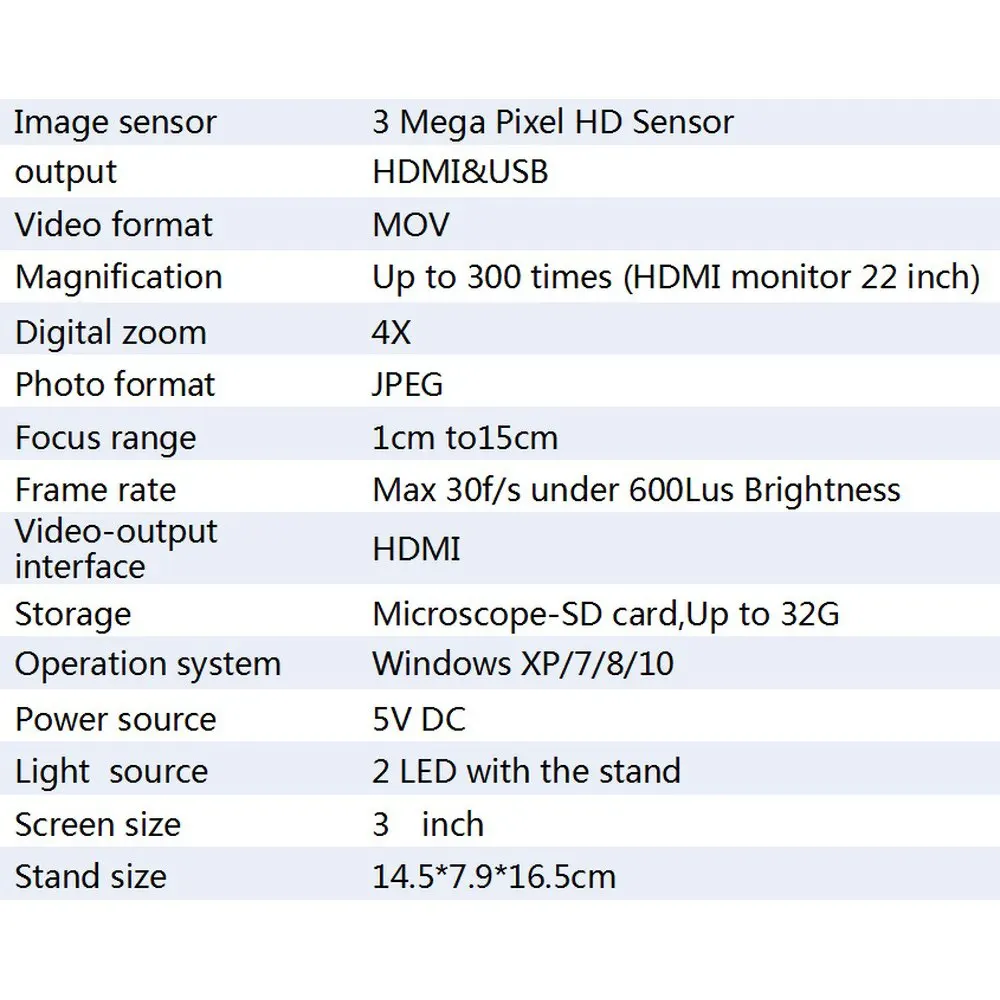 | Image sensor | 3 Mega Pixel HD Sensor |
|---|---|
| output | HDMI&USB |
| Video format | MOV |
| Magnification | Up to 300 times (HDMI monitor 22 inch) |
| Digital zoom | 4X |
| Photo format | JPEG |
| Focus range | 1cm to15cm |
| Frame rate | Max 30f/s under 600Lus Brightness |
| Video-output interface | HDMI |
| Storage | Microscope-SD card,Up to 32G |
| Operation system | Windows XP/7/8/10 |
| Power source | 5V DC |
| Light source | 2 LED with the stand |
| Screen size | 3 inch |
| Stand size | 14.5*7.9*16.5cm |